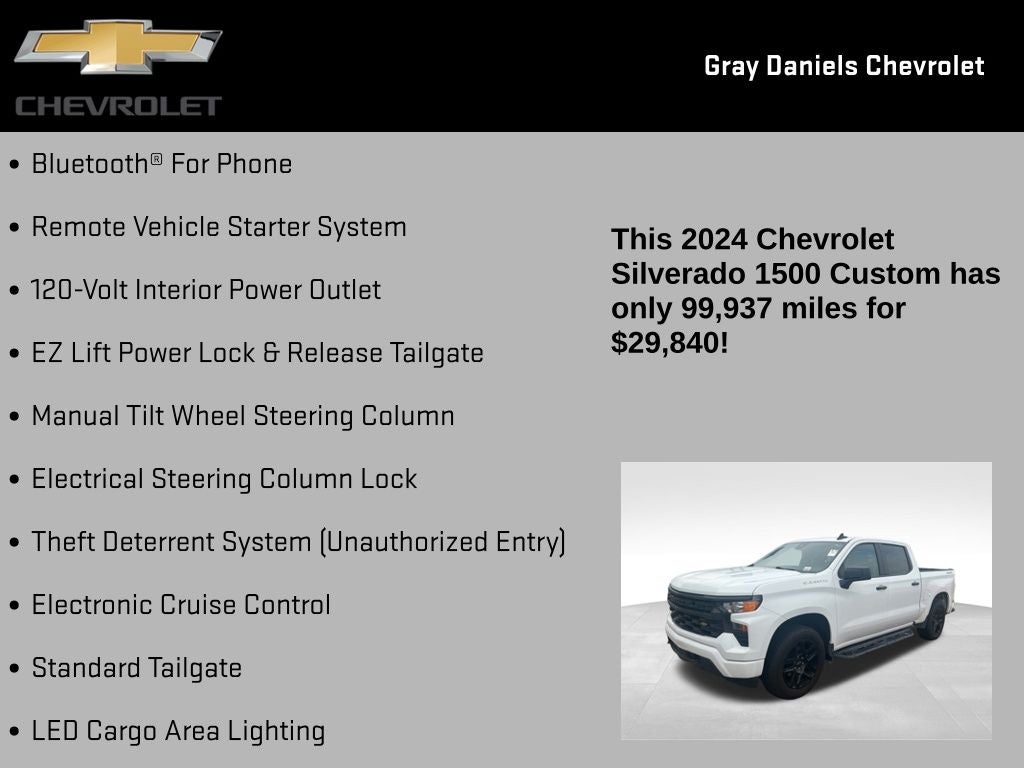 CHEVROLET

Gray Daniels Chevrolet

• Bluetooth® For Phone

• Remote Vehicle Starter System

• 120-Volt Interior Power Outlet

• EZ Lift Power Lock & Release Tailgate

• Manual Tilt Wheel Steering Column

• Electrical Steering Column Lock

• Theft Deterrent System (Unauthorized Entry)

• Electronic Cruise Control

• Standard Tailgate

• LED Cargo Area Lighting

This 2024 Chevrolet Silverado 1500 Custom has only 99,937 miles for $29,840!